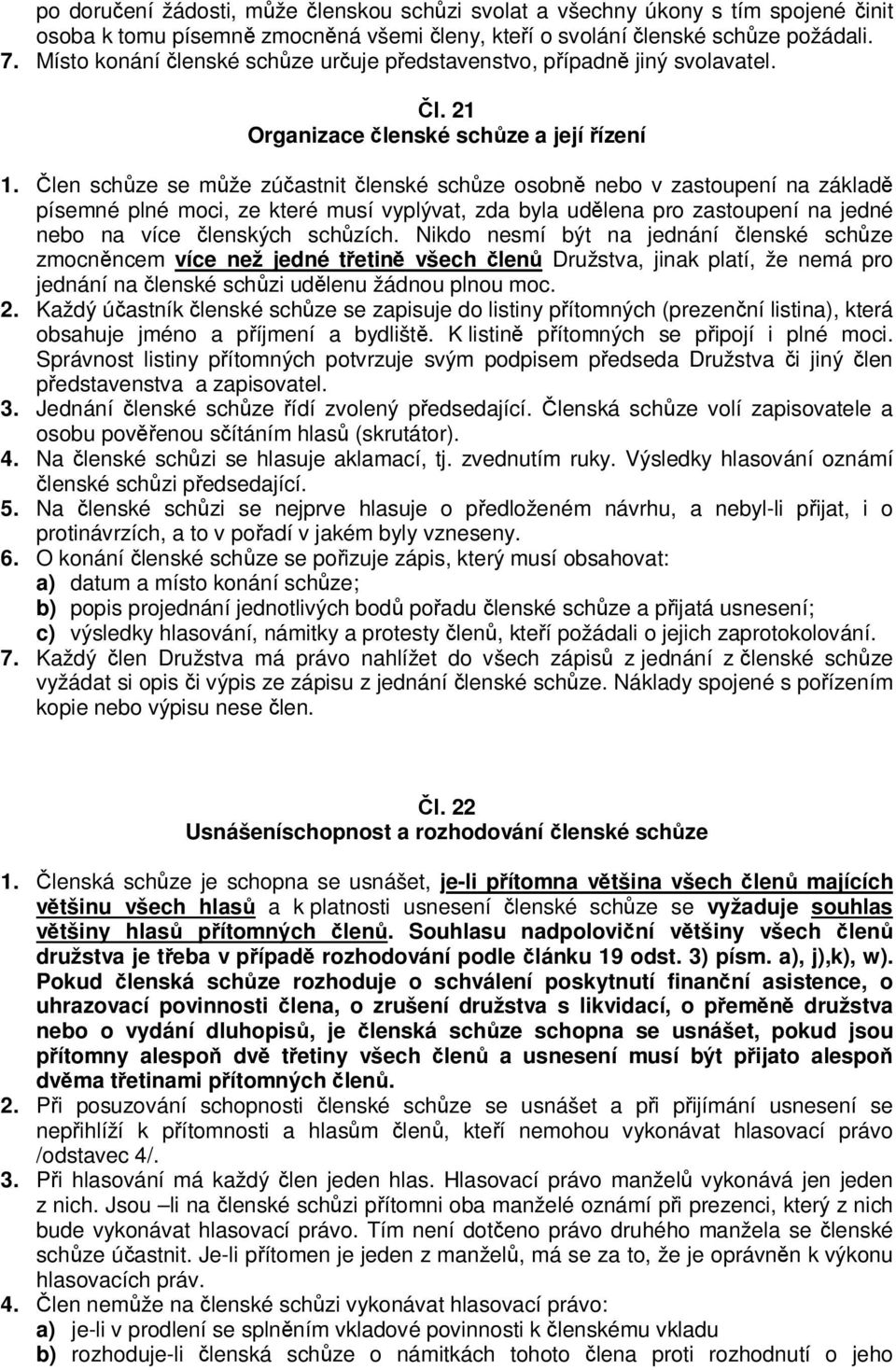 po doručení žádosti, může členskou schůzi svolat a všechny úkony s tím spojené činit osoba k tomu písemně zmocněná všemi členy, kteří o svolání členské schůze požádali.
7. Místo konání členské schůze určuje představenstvo, případně jiný svolavatel.

Čl. 21
Organizace členské schůze a její řízení

1. Člen schůze se může zúčastnit členské schůze osobně nebo v zastoupení na základě písemné plné moci, ze které musí vyplývat, zda byla udělena pro zastoupení na jedné nebo na více členských schůzích. Nikdo nesmí být na jednání členské schůze zmocněncem více než jedné třetině všech členů Družstva, jinak platí, že nemá pro jednání na členské schůzi udělenu žádnou plnou moc.
2. Každý účastník členské schůze se zapisuje do listiny přítomných (prezenční listina), která obsahuje jméno a příjmení a bydliště. K listině přítomných se připojí i plné moci. Správnost listiny přítomných potvrzuje svým podpisem předseda Družstva či jiný člen představenstva a zapisovatel.
3. Jednání členské schůze řídí zvolený předsedající. Členská schůze volí zapisovatele a osobu pověřenou sčítáním hlasů (skrutátor).
4. Na členské schůzi se hlasuje aklamací, tj. zvednutím ruky. Výsledky hlasování oznámí členské schůzi předsedající.
5. Na členské schůzi se nejprve hlasuje o předloženém návrhu, a nebyl-li přijat, i o protinávrzích, a to v pořadí v jakém byly vzneseny.
6. O konání členské schůze se pořizuje zápis, který musí obsahovat:
a) datum a místo konání schůze;
b) popis projednání jednotlivých bodů pořadu členské schůze a přijatá usnesení;
c) výsledky hlasování, námitky a protesty členů, kteří požádali o jejich zaprotokolování.
7. Každý člen Družstva má právo nahlížet do všech zápisů z jednání z členské schůze vyžádat si opis či výpis ze zápisu z jednání členské schůze. Náklady spojené s pořízením kopie nebo výpisu nese člen.

Čl. 22
Usnášeníschopnost a rozhodování členské schůze

1. Členská schůze je schopna se usnášet, je-li přítomna většina všech členů majících většinu všech hlasů a k platnosti usnesení členské schůze se vyžaduje souhlas většiny hlasů přítomných členů. Souhlasu nadpoloviční většiny všech členů družstva je třeba v případě rozhodování podle článku 19 odst. 3) písm. a), j),k), w). Pokud členská schůze rozhoduje o schválení poskytnutí finanční asistence, o uhrazovací povinnosti člena, o zrušení družstva s likvidací, o přeměně družstva nebo o vydání dluhopisů, je členská schůze schopna se usnášet, pokud jsou přítomny alespoň dvě třetiny všech členů a usnesení musí být přijato alespoň dvěma třetinami přítomných členů.
2. Při posuzování schopnosti členské schůze se usnášet a při přijímání usnesení se nepřihlíží k přítomnosti a hlasům členů, kteří nemohou vykonávat hlasovací právo /odstavec 4/.
3. Při hlasování má každý člen jeden hlas. Hlasovací právo manželů vykonává jen jeden z nich. Jsou –li na členské schůzi přítomni oba manželé oznámí při prezenci, který z nich bude vykonávat hlasovací právo. Tím není dotčeno právo druhého manžela se členské schůze účastnit. Je-li přítomen je jeden z manželů, má se za to, že je oprávněn k výkonu hlasovacích práv.
4. Člen nemůže na členské schůzi vykonávat hlasovací právo:
a) je-li v prodlení se splněním vkladové povinnosti k členskému vkladu
b) rozhoduje-li členská schůze o námitkách tohoto člena proti rozhodnutí o jeho